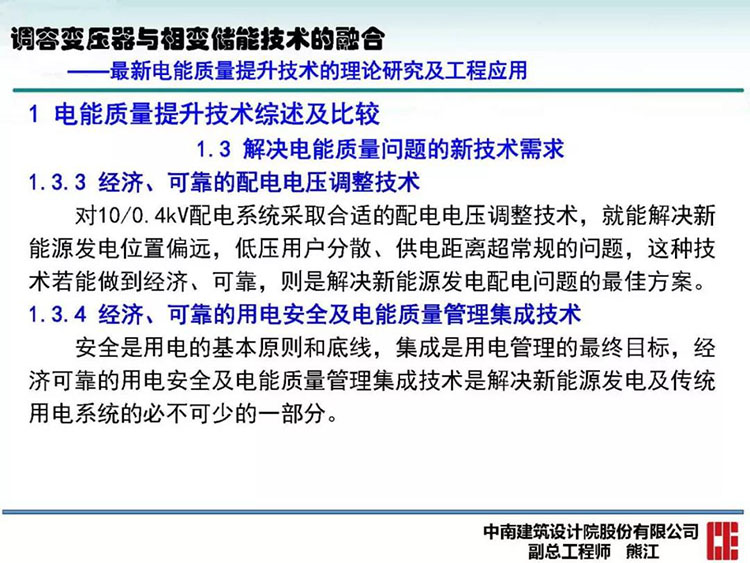 调容变压器与相变储能技术的融合
——最新电能质量提升技术的理论研究及工程应用

1 电能质量提升技术综述及比较

1.3 解决电能质量问题的新技术需求

1.3.3 经济、可靠的配电电压调整技术

对10/0.4kV配电系统采取合适的配电电压调整技术，就能解决新能源发电位置偏远，低压用户分散、供电距离超常规的问题，这种技术若能做到经济、可靠，则是解决新能源发电配电问题的最佳方案。

1.3.4 经济、可靠的用电安全及电能质量管理集成技术

安全是用电的基本原则和底线，集成是用电管理的最终目标，经济可靠的用电安全及电能质量管理集成技术是解决新能源发电及传统用电系统的必不可少的一部分。

中南建筑设计院股份有限公司
副总工程师 熊江